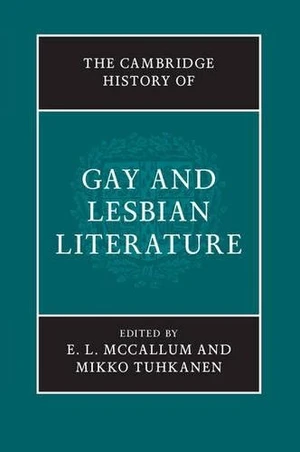 THE CAMBRIDGE HISTORY OF

GAY AND LESBIAN LITERATURE

EDITED BY
E. L. MCCALLUM AND
MIKKO TUHKANEN